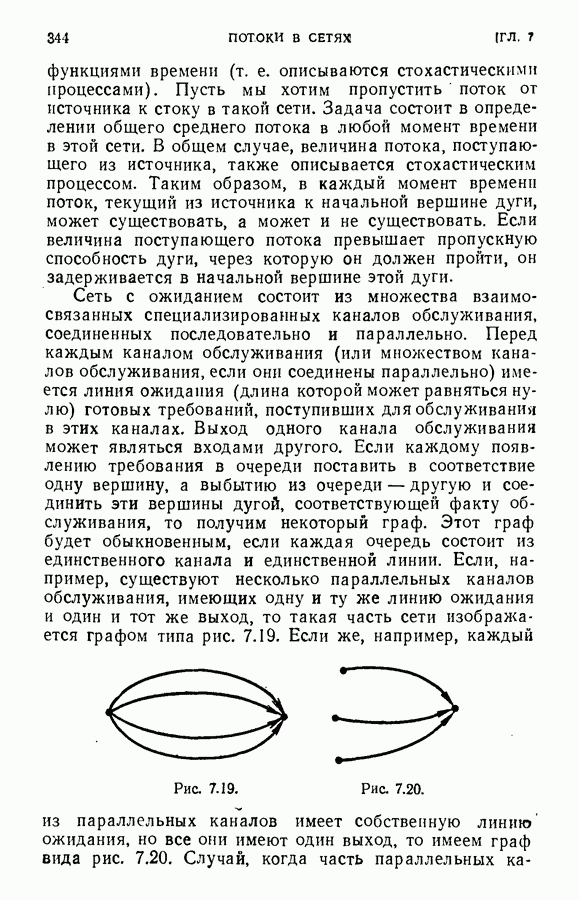 344 ПОТОКИ В СЕТЯХ [ГЛ. 7

функциями времени (т. е. описываются стохастическими процессами). Пусть мы хотим пропустить поток от источника к стоку в такой сети. Задача состоит в определении общего среднего потока в любой момент времени в этой сети. В общем случае, величина потока, поступающего из источника, также описывается стохастическим процессом. Таким образом, в каждый момент времени поток, текущий из источника к начальной вершине дуги, может существовать, а может и не существовать. Если величина поступающего потока превышает пропускную способность дуги, через которую он должен пройти, он задерживается в начальной вершине этой дуги.

Сеть с ожиданием состоит из множества взаимосвязанных специализированных каналов обслуживания, соединенных последовательно и параллельно. Перед каждым каналом обслуживания (или множеством каналов обслуживания, если они соединены параллельно) имеется линия ожидания (длина которой может равняться нулю) готовых требований, поступивших для обслуживания в этих каналах. Выход одного канала обслуживания может являться входами другого. Если каждому появлению требования в очереди поставить в соответствие одну вершину, а выбытию из очереди — другую и соединить эти вершины дугой, соответствующей факту обслуживания, то получим некоторый граф. Этот граф будет обыкновенным, если каждая очередь состоит из единственного канала и единственной линии. Если, например, существуют несколько параллельных каналов обслуживания, имеющих одну и ту же линию ожидания и один и тот же выход, то такая часть сети изображается графом типа рис. 7.19. Если же, например, каждый

Рис. 7.19. Рис. 7.20.

из параллельных каналов имеет собственную линию ожидания, но все они имеют один выход, то имеем граф вида рис. 7.20. Случай, когда часть параллельных ка-